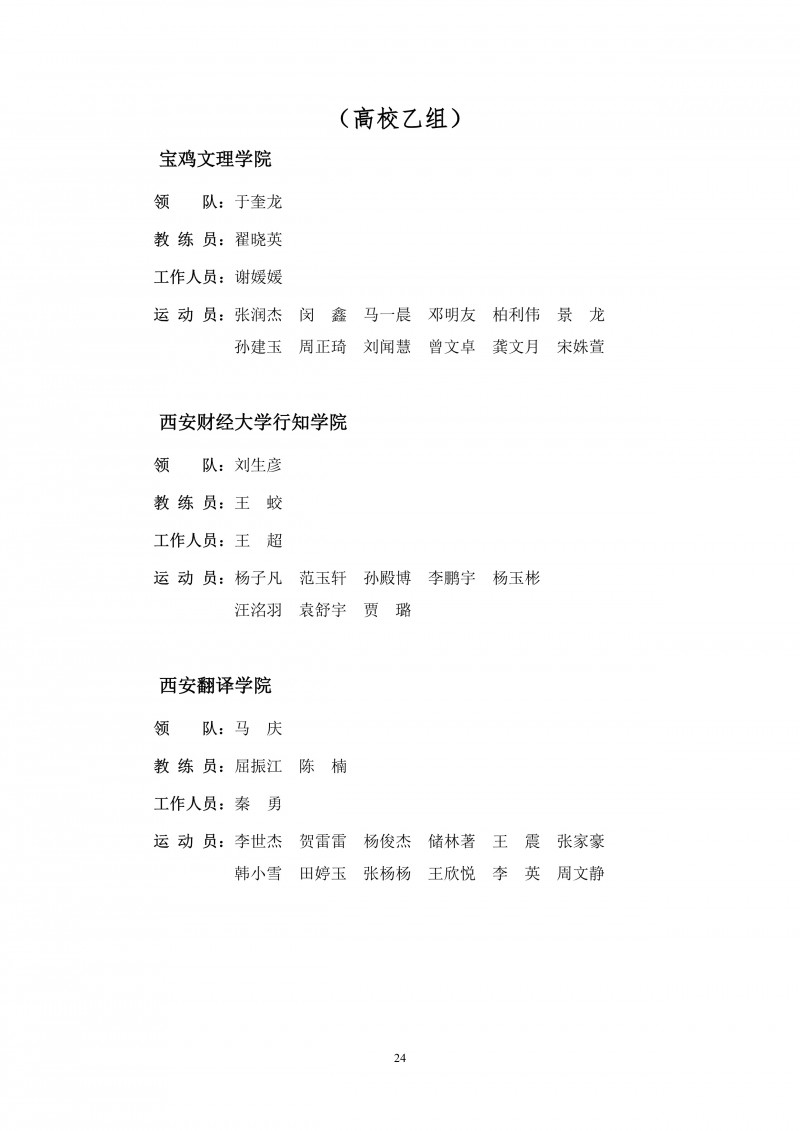 （高校乙组）

宝鸡文理学院

领　　队：于奎龙

教 练 员：翟晓英

工作人员：谢媛媛

运 动 员：张润杰　闵　鑫　马一晨　邓明友　柏利伟　景　龙
孙建玉　周正琦　刘闻慧　曾文卓　龚文月　宋姝萱

西安财经大学行知学院

领　　队：刘生彦

教 练 员：王　蛟

工作人员：王　超

运 动 员：杨子凡　范玉轩　孙殿博　李鹏宇　杨玉彬
汪洺羽　袁舒宇　贾　璐

西安翻译学院

领　　队：马　庆

教 练 员：屈振江　陈　楠

工作人员：秦　勇

运 动 员：李世杰　贺雷雷　杨俊杰　储林著　王　震　张家豪
韩小雪　田婷玉　张杨杨　王欣悦　李　英　周文静

24